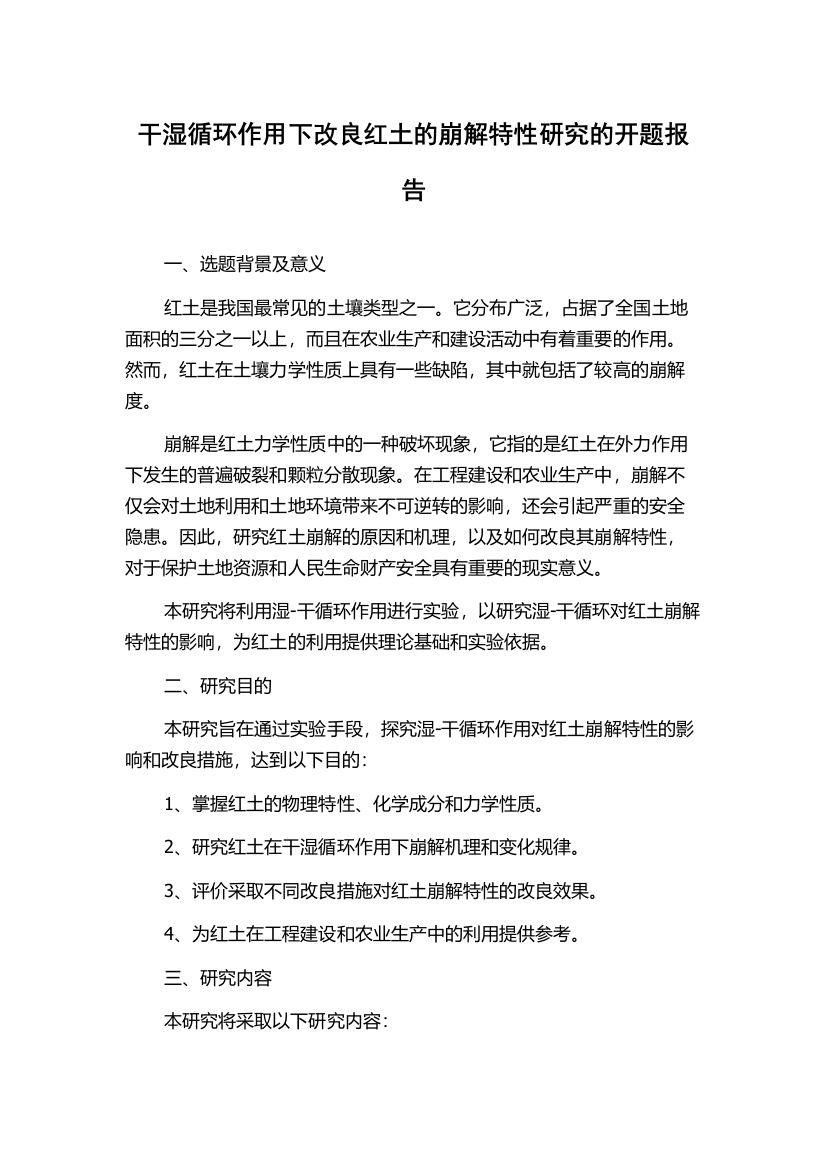 干湿循环作用下改良红土的崩解特性研究的开题报告

一、选题背景及意义

红土是我国最常见的土壤类型之一。它分布广泛，占据了全国土地面积的三分之一以上，而且在农业生产和建设活动中有着重要的作用。然而，红土在土壤力学性质上具有一些缺陷，其中就包括了较高的崩解度。

崩解是红土力学性质中的一种破坏现象，它指的是红土在外力作用下发生的普遍破裂和颗粒分散现象。在工程建设和农业生产中，崩解不仅会对土地利用和土地环境带来不可逆转的影响，还会引起严重的安全隐患。因此，研究红土崩解的原因和机理，以及如何改良其崩解特性，对于保护土地资源和人民生命财产安全具有重要的现实意义。

本研究将利用湿-干循环作用进行实验，以研究湿-干循环对红土崩解特性的影响，为红土的利用提供理论基础和实验依据。

二、研究目的

本研究旨在通过实验手段，探究湿-干循环作用对红土崩解特性的影响和改良措施，达到以下目的：

1、掌握红土的物理特性、化学成分和力学性质。

2、研究红土在干湿循环作用下崩解机理和变化规律。

3、评价采取不同改良措施对红土崩解特性的改良效果。

4、为红土在工程建设和农业生产中的利用提供参考。

三、研究内容

本研究将采取以下研究内容：